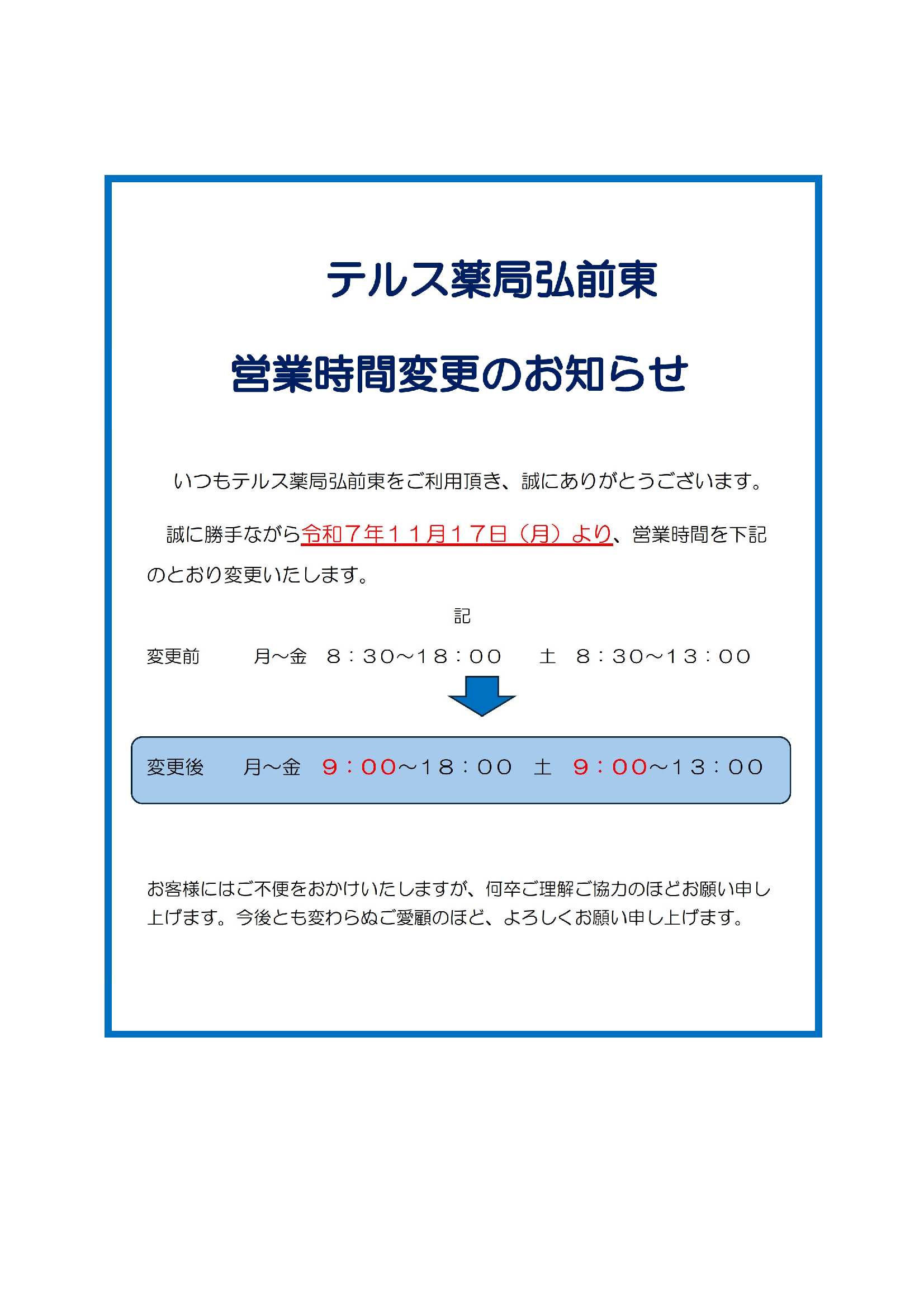 テルス薬局弘前東

営業時間変更のお知らせ

いつもテルス薬局弘前東をご利用頂き、誠にありがとうございます。

誠に勝手ながら令和７年１１月１７日（月）より、営業時間を下記のとおり変更いたします。

記

変更前　月～金　８：３０～１８：００　土　８：３０～１３：００

変更後　月～金　９：００～１８：００　土　９：００～１３：００

お客様にはご不便をおかけいたしますが、何卒ご理解ご協力のほどお願い申し上げます。今後とも変わらぬご愛顧のほど、よろしくお願い申し上げます。